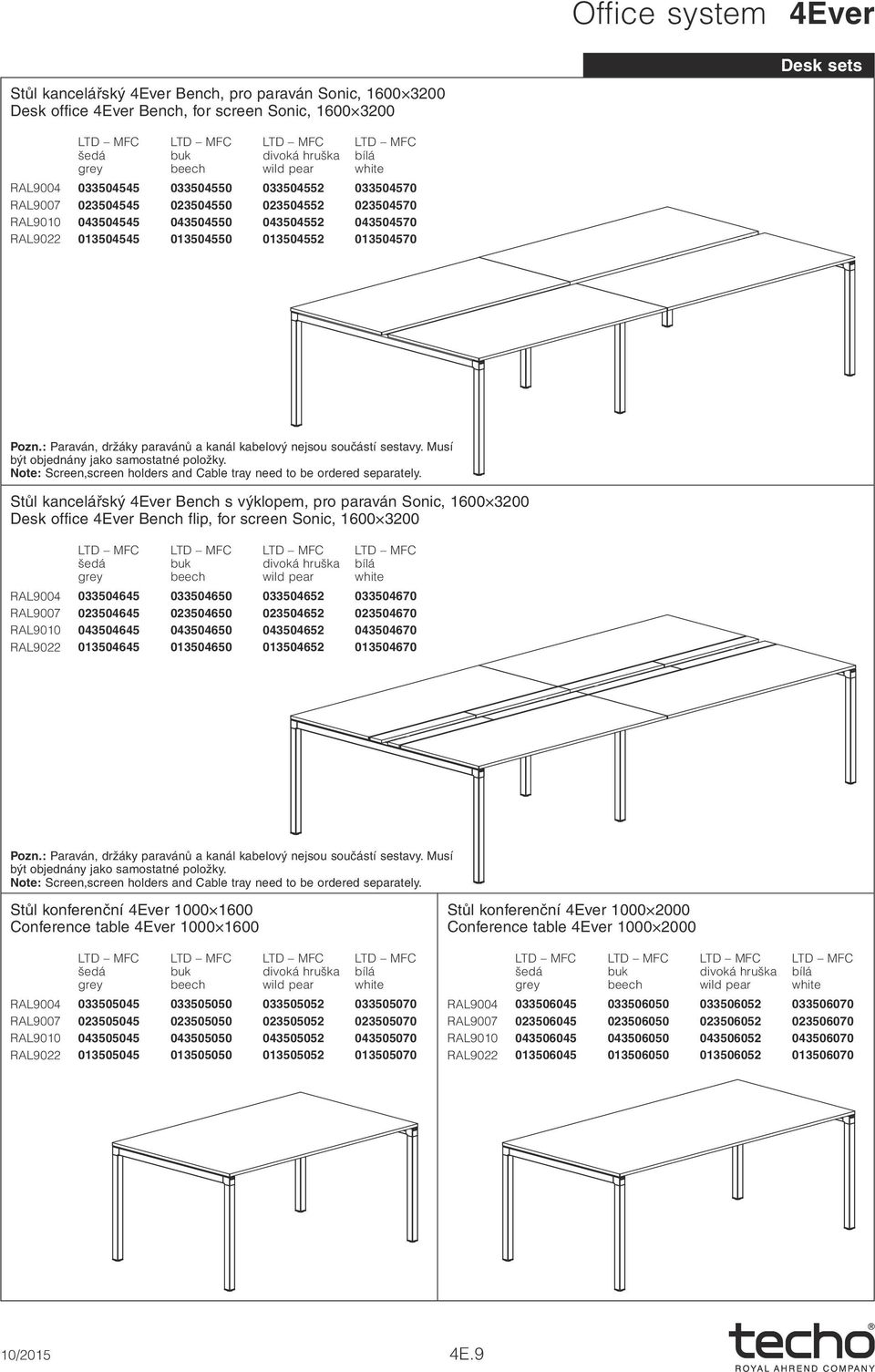 Office system 4Ever

Desk sets

Stůl kancelářský 4Ever Bench, pro paraván Sonic, 1600×3200
Desk office 4Ever Bench, for screen Sonic, 1600×3200

| | LTD – MFC šedá grey | LTD – MFC buk beech | LTD – MFC divoká hruška wild pear | LTD – MFC bílá white |
|---|---|---|---|---|
| RAL9004 | 033504545 | 033504550 | 033504552 | 033504570 |
| RAL9007 | 023504545 | 023504550 | 023504552 | 023504570 |
| RAL9010 | 043504545 | 043504550 | 043504552 | 043504570 |
| RAL9022 | 013504545 | 013504550 | 013504552 | 013504570 |

Pozn.: Paraván, držáky paravánů a kanál kabelový nejsou součástí sestavy. Musí být objednány jako samostatné položky.
Note: Screen,screen holders and Cable tray need to be ordered separately.

Stůl kancelářský 4Ever Bench s výklopem, pro paraván Sonic, 1600×3200
Desk office 4Ever Bench flip, for screen Sonic, 1600×3200

| | LTD – MFC šedá grey | LTD – MFC buk beech | LTD – MFC divoká hruška wild pear | LTD – MFC bílá white |
|---|---|---|---|---|
| RAL9004 | 033504645 | 033504650 | 033504652 | 033504670 |
| RAL9007 | 023504645 | 023504650 | 023504652 | 023504670 |
| RAL9010 | 043504645 | 043504650 | 043504652 | 043504670 |
| RAL9022 | 013504645 | 013504650 | 013504652 | 013504670 |

Pozn.: Paraván, držáky paravánů a kanál kabelový nejsou součástí sestavy. Musí být objednány jako samostatné položky.
Note: Screen,screen holders and Cable tray need to be ordered separately.

Stůl konferenční 4Ever 1000×1600
Conference table 4Ever 1000×1600

| | LTD – MFC šedá grey | LTD – MFC buk beech | LTD – MFC divoká hruška wild pear | LTD – MFC bílá white |
|---|---|---|---|---|
| RAL9004 | 033505045 | 033505050 | 033505052 | 033505070 |
| RAL9007 | 023505045 | 023505050 | 023505052 | 023505070 |
| RAL9010 | 043505045 | 043505050 | 043505052 | 043505070 |
| RAL9022 | 013505045 | 013505050 | 013505052 | 013505070 |

Stůl konferenční 4Ever 1000×2000
Conference table 4Ever 1000×2000

| | LTD – MFC šedá grey | LTD – MFC buk beech | LTD – MFC divoká hruška wild pear | LTD – MFC bílá white |
|---|---|---|---|---|
| RAL9004 | 033506045 | 033506050 | 033506052 | 033506070 |
| RAL9007 | 023506045 | 023506050 | 023506052 | 023506070 |
| RAL9010 | 043506045 | 043506050 | 043506052 | 043506070 |
| RAL9022 | 013506045 | 013506050 | 013506052 | 013506070 |

10/2015 4E.9

techo®
ROYAL AHREND COMPANY